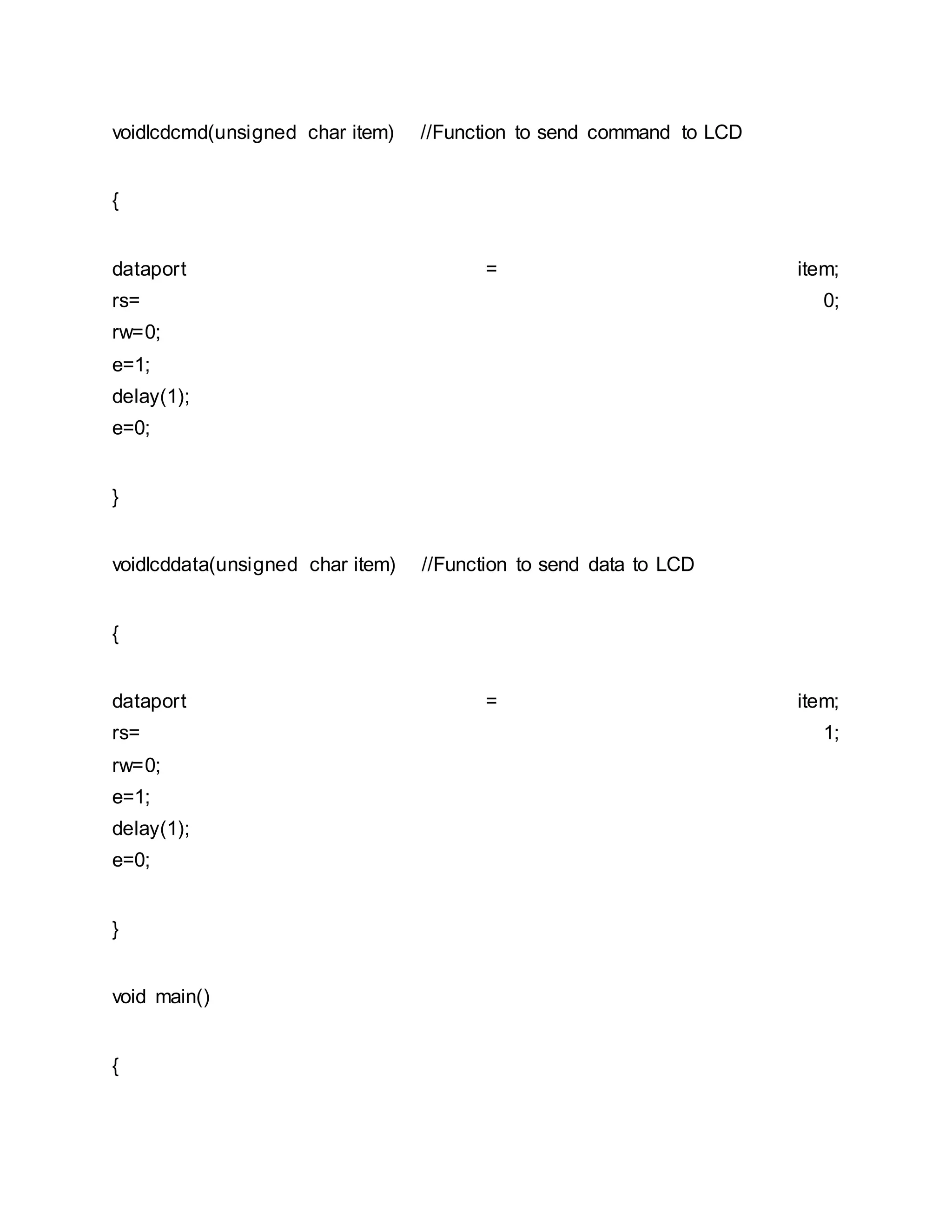 voidlcdcmd(unsigned char item) //Function to send command to LCD

{

dataport = item;
rs= 0;
rw=0;
e=1;
delay(1);
e=0;

}

voidlcddata(unsigned char item) //Function to send data to LCD

{

dataport = item;
rs= 1;
rw=0;
e=1;
delay(1);
e=0;

}

void main()

{